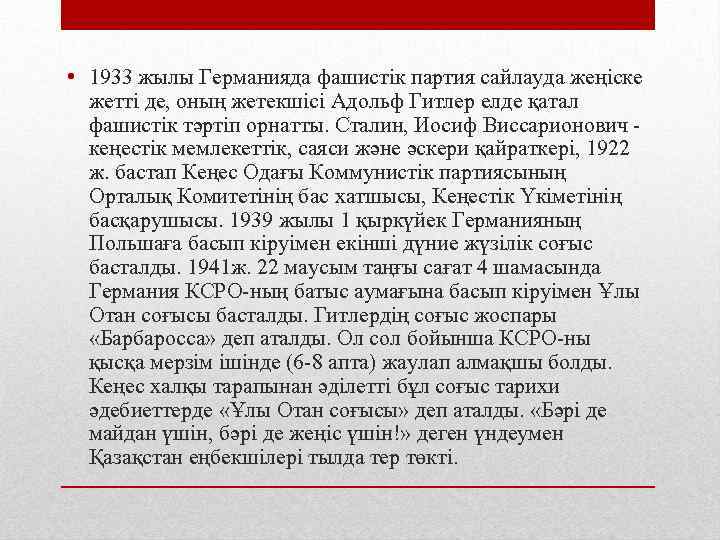 • 1933 жылы Германияда фашистік партия сайлауда жеңіске жетті де, оның жетекшісі Адольф Гитлер елде қатал фашистік тәртіп орнатты. Сталин, Иосиф Виссарионович - кеңестік мемлекеттік, саяси және әскери қайраткері, 1922 ж. бастап Кеңес Одағы Коммунистік партиясының Орталық Комитетінің бас хатшысы, Кеңестік Үкіметінің басқарушысы. 1939 жылы 1 қыркүйек Германияның Польшаға басып кіруімен екінші дүние жүзілік соғыс басталды. 1941ж. 22 маусым таңғы сағат 4 шамасында Германия КСРО-ның батыс аумағына басып кіруімен Ұлы Отан соғысы басталды. Гитлердің соғыс жоспары «Барбаросса» деп аталды. Ол сол бойынша КСРО-ны қысқа мерзім ішінде (6-8 апта) жаулап алмақшы болды. Кеңес халқы тарапынан әділетті бұл соғыс тарихи әдебиеттерде «Ұлы Отан соғысы» деп аталды. «Бәрі де майдан үшін, бәрі де жеңіс үшін!» деген үндеумен Қазақстан еңбекшілері тылда тер төкті.